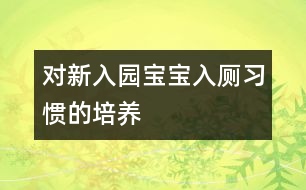 对新入园宝宝入厕习惯的培养